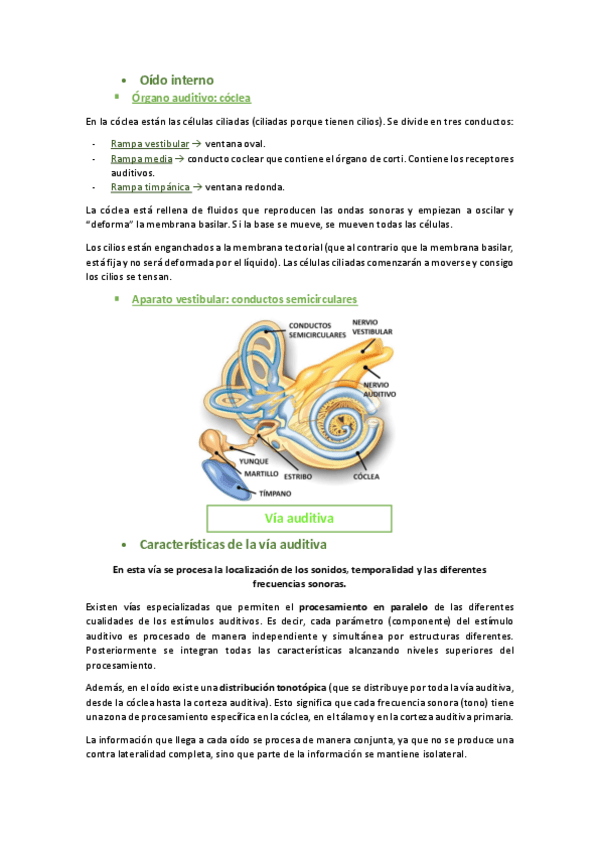 • Oído interno

▪ Órgano auditivo: cóclea

En la cóclea están las células ciliadas (ciliadas porque tienen cilios). Se divide en tres conductos:

- Rampa vestibular → ventana oval.
- Rampa media → conducto coclear que contiene el órgano de corti. Contiene los receptores auditivos.
- Rampa timpánica → ventana redonda.

La cóclea está rellena de fluidos que reproducen las ondas sonoras y empiezan a oscilar y "deforma" la membrana basilar. Si la base se mueve, se mueven todas las células.

Los cilios están enganchados a la membrana tectorial (que al contrario que la membrana basilar, está fija y no será deformada por el líquido). Las células ciliadas comenzarán a moverse y consigo los cilios se tensan.

▪ Aparato vestibular: conductos semicirculares

CONDUCTOS SEMICIRCULARES
NERVIO VESTIBULAR
NERVIO AUDITIVO
YUNQUE
MARTILLO
ESTRIBO
CÓCLEA
TÍMPANO

Vía auditiva

• Características de la vía auditiva

En esta vía se procesa la localización de los sonidos, temporalidad y las diferentes frecuencias sonoras.

Existen vías especializadas que permiten el procesamiento en paralelo de las diferentes cualidades de los estímulos auditivos. Es decir, cada parámetro (componente) del estímulo auditivo es procesado de manera independiente y simultánea por estructuras diferentes. Posteriormente se integran todas las características alcanzando niveles superiores del procesamiento.

Además, en el oído existe una distribución tonotópica (que se distribuye por toda la vía auditiva, desde la cóclea hasta la corteza auditiva). Esto significa que cada frecuencia sonora (tono) tiene una zona de procesamiento específica en la cóclea, en el tálamo y en la corteza auditiva primaria.

La información que llega a cada oído se procesa de manera conjunta, ya que no se produce una contra lateralidad completa, sino que parte de la información se mantiene isolateral.